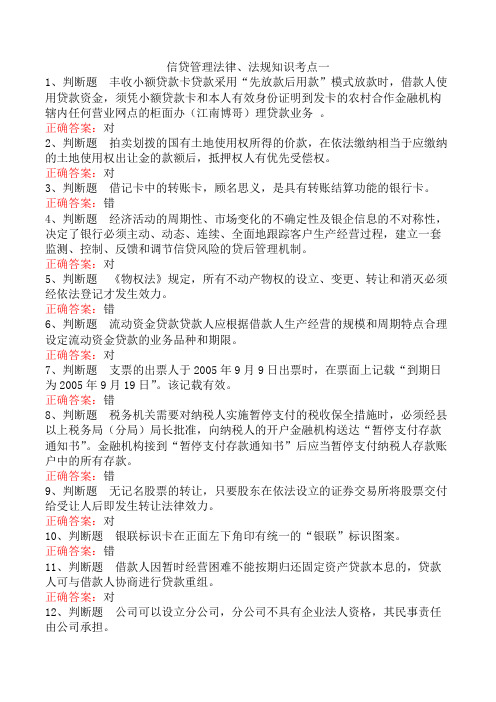 信贷管理法律、法规知识考点一

1、判断题　丰收小额贷款卡贷款采用“先放款后用款”模式放款时，借款人使用贷款资金，须凭小额贷款卡和本人有效身份证明到发卡的农村合作金融机构辖内任何营业网点的柜面办（江南博哥）理贷款业务 。
正确答案：对

2、判断题　拍卖划拨的国有土地使用权所得的价款，在依法缴纳相当于应缴纳的土地使用权出让金的款额后，抵押权人有优先受偿权。
正确答案：对

3、判断题　借记卡中的转账卡，顾名思义，是具有转账结算功能的银行卡。
正确答案：错

4、判断题　经济活动的周期性、市场变化的不确定性及银企信息的不对称性，决定了银行必须主动、动态、连续、全面地跟踪客户生产经营过程，建立一套监测、控制、反馈和调节信贷风险的贷后管理机制。
正确答案：对

5、判断题　《物权法》规定，所有不动产物权的设立、变更、转让和消灭必须经依法登记才发生效力。
正确答案：错

6、判断题　流动资金贷款贷款人应根据借款人生产经营的规模和周期特点合理设定流动资金贷款的业务品种和期限。
正确答案：对

7、判断题　支票的出票人于 2005 年 9 月 9 日出票时，在票面上记载“到期日为 2005 年 9 月 19 日”。该记载有效。
正确答案：错

8、判断题　税务机关需要对纳税人实施暂停支付的税收保全措施时，必须经县以上税务局（分局）局长批准，向纳税人的开户金融机构送达“暂停支付存款通知书”。金融机构接到“暂停支付存款通知书”后应当暂停支付纳税人存款账户中的所有存款。
正确答案：错

9、判断题　无记名股票的转让，只要股东在依法设立的证券交易所将股票交付给受让人后即发生转让法律效力。
正确答案：对

10、判断题　银联标识卡在正面左下角印有统一的“银联”标识图案。
正确答案：错

11、判断题　借款人因暂时经营困难不能按期归还固定资产贷款本息的，贷款人可与借款人协商进行贷款重组。
正确答案：对

12、判断题　公司可以设立分公司，分公司不具有企业法人资格，其民事责任由公司承担。